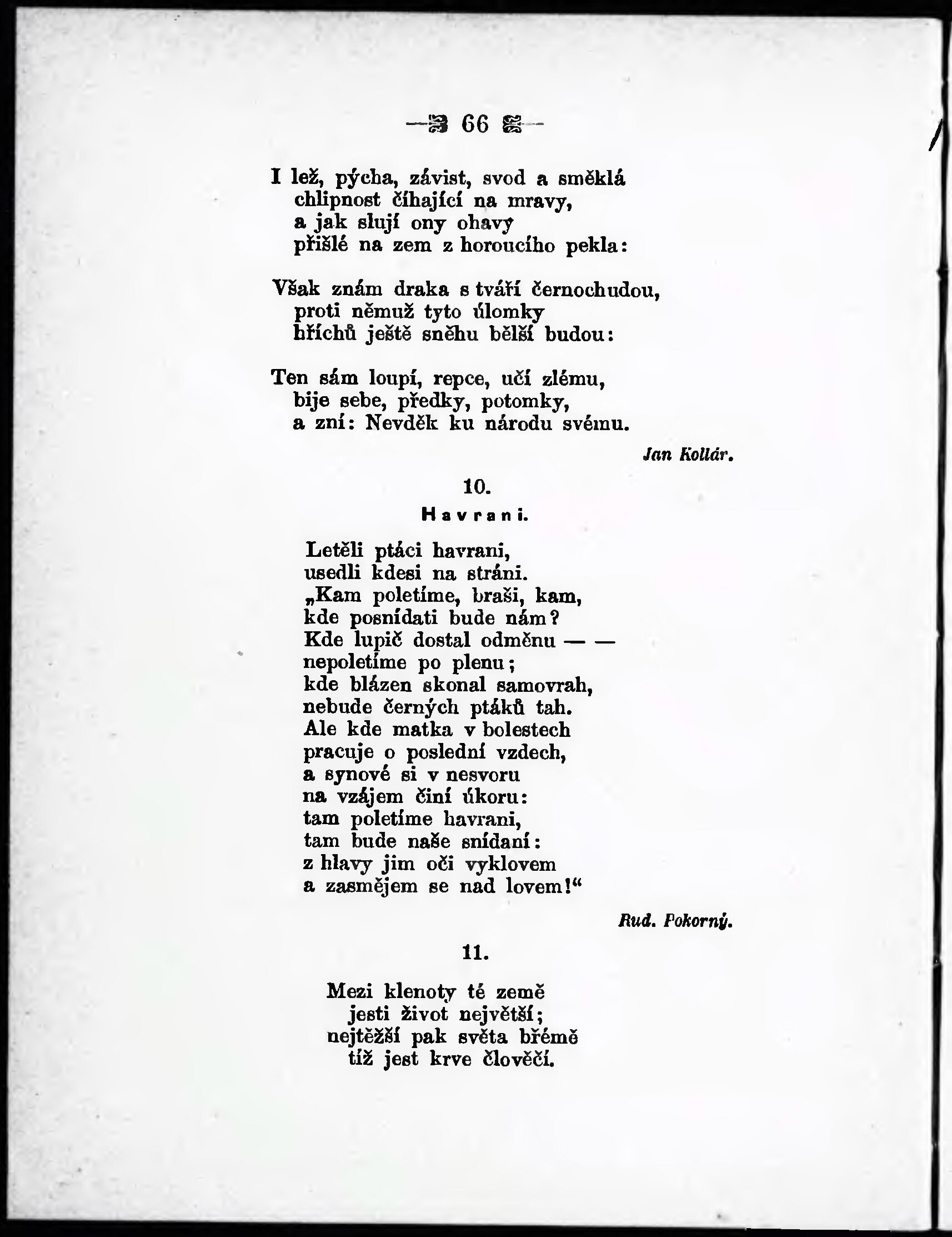 — 66 —

I lež, pýcha, závist, svod a směklá
chlipnost číhající na mravy,
a jak slují ony ohavy
přišlé na zem z horoucího pekla:

Však znám draka s tváří černochudou,
proti němuž tyto úlomky
hříchů ještě sněhu bělší budou:

Ten sám loupí, repce, učí zlému,
bije sebe, předky, potomky,
a zní: Nevděk ku národu svému.

Jan Kollár.

10.

Havrani.

Letěli ptáci havrani,
usedli kdesi na stráni.
„Kam poletíme, braši, kam,
kde posnídati bude nám?
Kde lupič dostal odměnu — —
nepoletíme po plenu;
kde blázen skonal samovrah,
nebude černých ptáků tah.
Ale kde matka v bolestech
pracuje o poslední vzdech,
a synové si v nesvoru
na vzájem činí úkoru:
tam poletíme havrani,
tam bude naše snídaní:
z hlavy jim oči vyklovem
a zasmějem se nad lovem!“

Rud. Pokorný.

11.

Mezi klenoty té země
jesti život největší;
nejtěžší pak světa břémě
tíž jest krve člověčí.